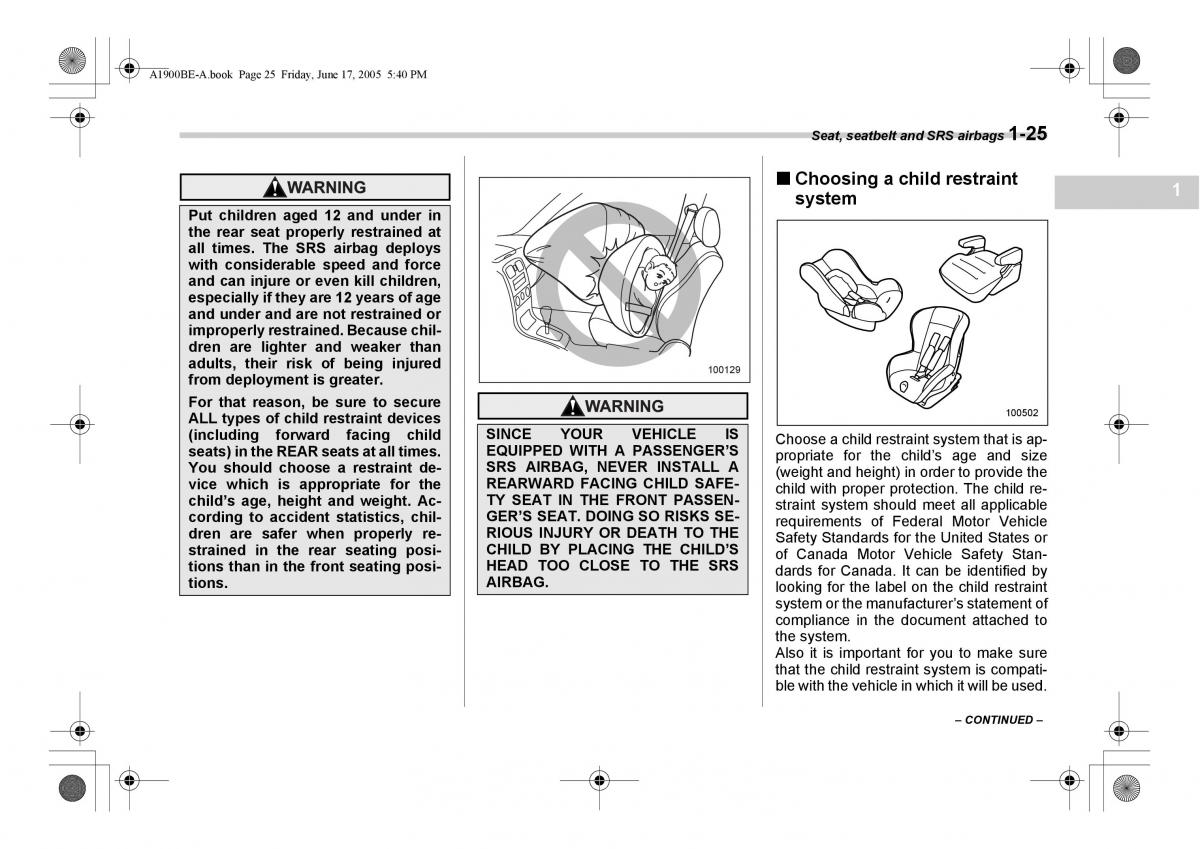 A1900BE-A.book Page 25 Friday, June 17, 2005 5:40 PM

Seat, seatbelt and SRS airbags 1-25

1

WARNING

Put children aged 12 and under in the rear seat properly restrained at all times. The SRS airbag deploys with considerable speed and force and can injure or even kill children, especially if they are 12 years of age and under and are not restrained or improperly restrained. Because children are lighter and weaker than adults, their risk of being injured from deployment is greater.

For that reason, be sure to secure ALL types of child restraint devices (including forward facing child seats) in the REAR seats at all times. You should choose a restraint device which is appropriate for the child's age, height and weight. According to accident statistics, children are safer when properly restrained in the rear seating positions than in the front seating positions.

100129

WARNING

SINCE YOUR VEHICLE IS EQUIPPED WITH A PASSENGER'S SRS AIRBAG, NEVER INSTALL A REARWARD FACING CHILD SAFETY SEAT IN THE FRONT PASSENGER'S SEAT. DOING SO RISKS SERIOUS INJURY OR DEATH TO THE CHILD BY PLACING THE CHILD'S HEAD TOO CLOSE TO THE SRS AIRBAG.

■ Choosing a child restraint system

100502

Choose a child restraint system that is appropriate for the child's age and size (weight and height) in order to provide the child with proper protection. The child restraint system should meet all applicable requirements of Federal Motor Vehicle Safety Standards for the United States or of Canada Motor Vehicle Safety Standards for Canada. It can be identified by looking for the label on the child restraint system or the manufacturer's statement of compliance in the document attached to the system.
Also it is important for you to make sure that the child restraint system is compatible with the vehicle in which it will be used.

– CONTINUED –